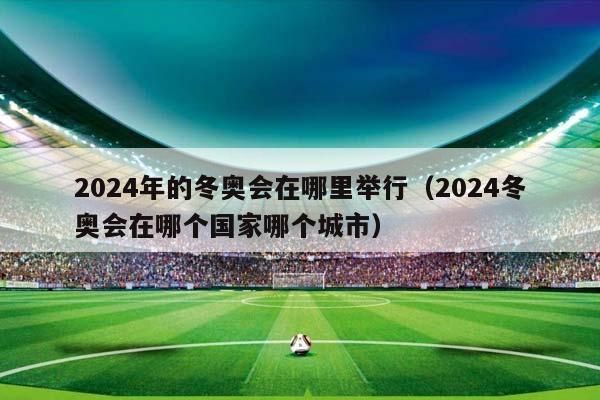 2024年的冬奥会在哪里举行（2024冬奥会在哪个国家哪个城市）